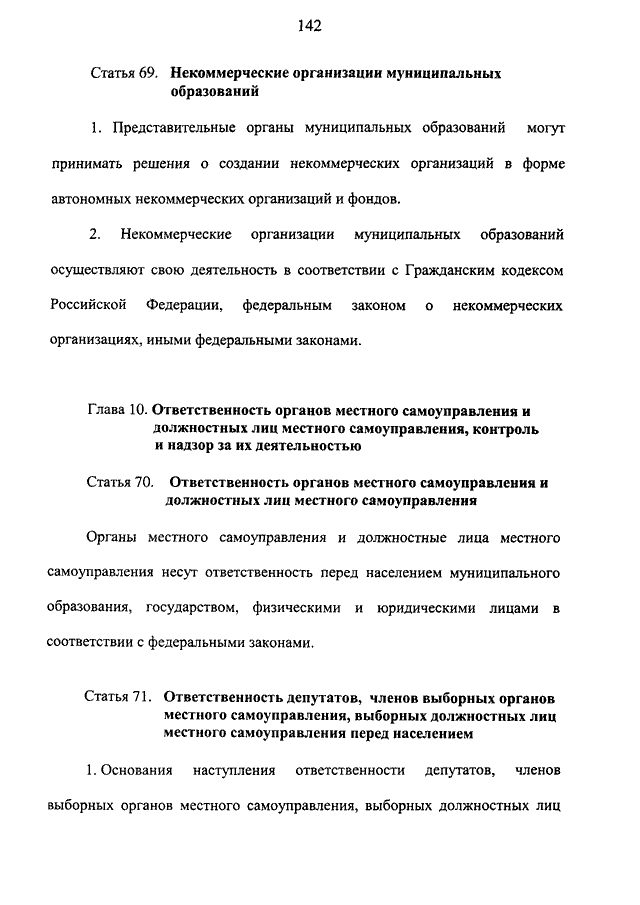 142

Статья 69. Некоммерческие организации муниципальных образований

1. Представительные органы муниципальных образований могут принимать решения о создании некоммерческих организаций в форме автономных некоммерческих организаций и фондов.

2. Некоммерческие организации муниципальных образований осуществляют свою деятельность в соответствии с Гражданским кодексом Российской Федерации, федеральным законом о некоммерческих организациях, иными федеральными законами.

Глава 10. Ответственность органов местного самоуправления и должностных лиц местного самоуправления, контроль и надзор за их деятельностью

Статья 70. Ответственность органов местного самоуправления и должностных лиц местного самоуправления

Органы местного самоуправления и должностные лица местного самоуправления несут ответственность перед населением муниципального образования, государством, физическими и юридическими лицами в соответствии с федеральными законами.

Статья 71. Ответственность депутатов, членов выборных органов местного самоуправления, выборных должностных лиц местного самоуправления перед населением

1. Основания наступления ответственности депутатов, членов выборных органов местного самоуправления, выборных должностных лиц